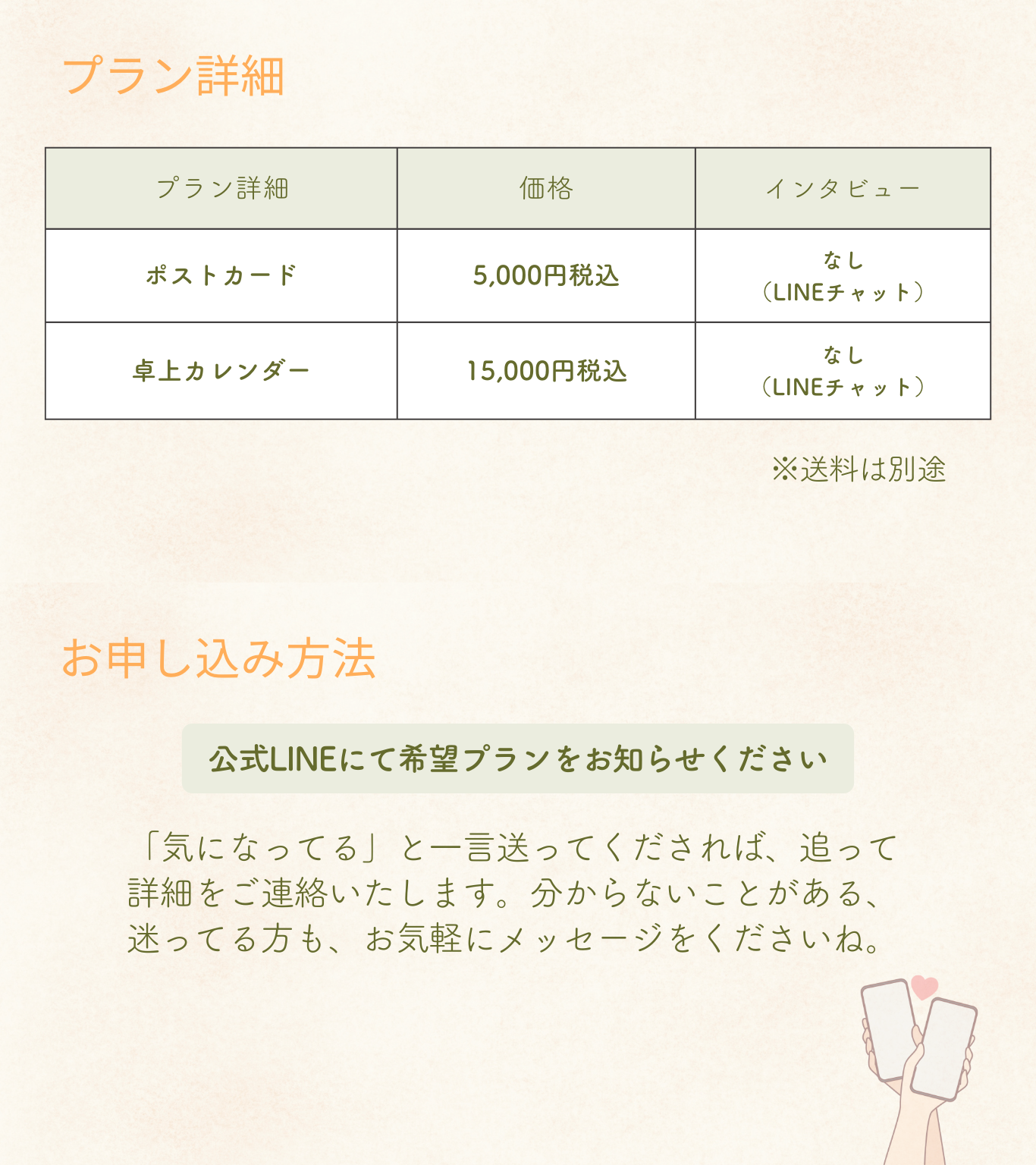 プラン詳細

| プラン詳細 | 価格 | インタビュー |
|---|---|---|
| ポストカード | 5,000円税込 | なし（LINEチャット） |
| 卓上カレンダー | 15,000円税込 | なし（LINEチャット） |

※送料は別途

お申し込み方法

公式LINEにて希望プランをお知らせください

「気になってる」と一言送ってくだされば、追って詳細をご連絡いたします。分からないことがある、迷ってる方も、お気軽にメッセージをくださいね。